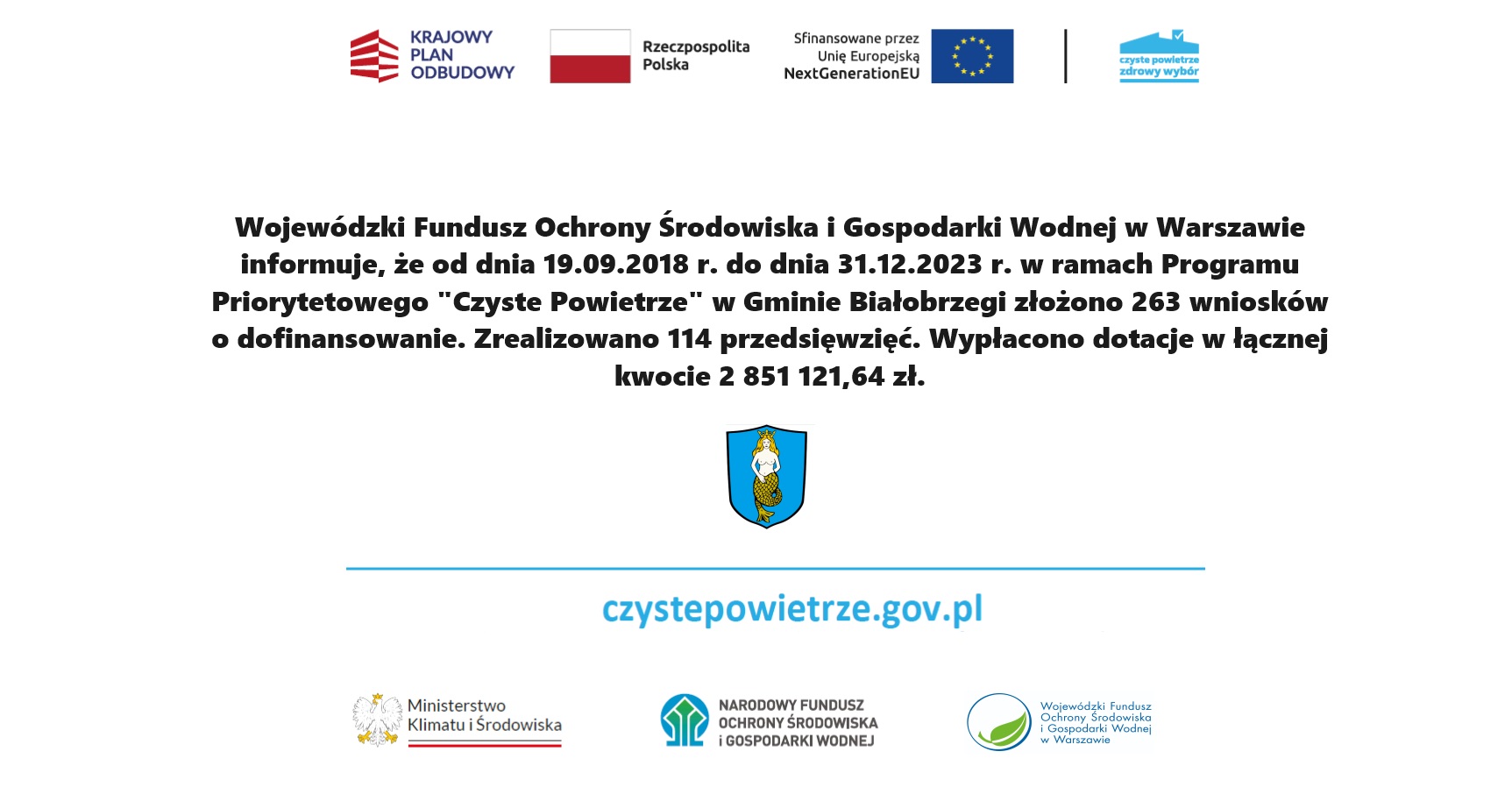 KRAJOWY PLAN ODBUDOWY

Rzeczpospolita Polska

Sfinansowane przez Unię Europejską NextGenerationEU

czyste powietrze zdrowy wybór

Wojewódzki Fundusz Ochrony Środowiska i Gospodarki Wodnej w Warszawie informuje, że od dnia 19.09.2018 r. do dnia 31.12.2023 r. w ramach Programu Priorytetowego "Czyste Powietrze" w Gminie Białobrzegi złożono 263 wniosków o dofinansowanie. Zrealizowano 114 przedsięwzięć. Wypłacono dotacje w łącznej kwocie 2 851 121,64 zł.

czystepowietrze.gov.pl

Ministerstwo Klimatu i Środowiska

NARODOWY FUNDUSZ OCHRONY ŚRODOWISKA i GOSPODARKI WODNEJ

Wojewódzki Fundusz Ochrony Środowiska i Gospodarki Wodnej w Warszawie